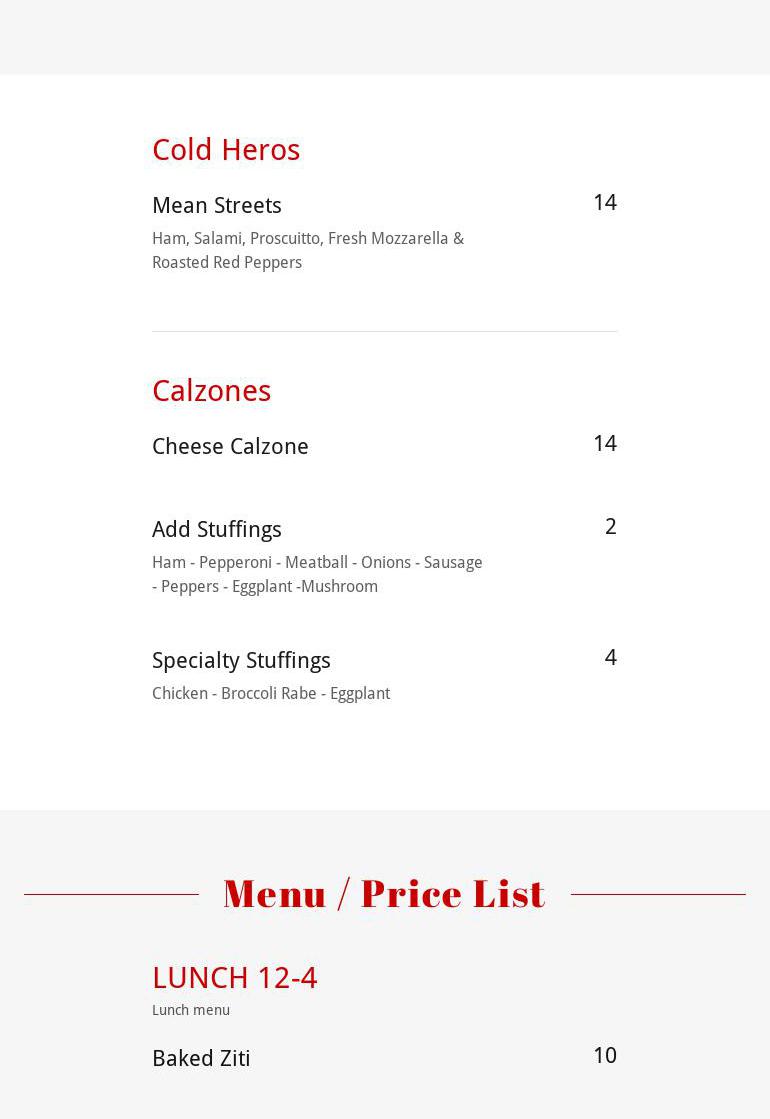 Cold Heros

Mean Streets
14

Ham, Salami, Proscuitto, Fresh Mozzarella & Roasted Red Peppers

Calzones

Cheese Calzone
14

Add Stuffings
2

Ham - Pepperoni - Meatball - Onions - Sausage - Peppers - Eggplant -Mushroom

Specialty Stuffings
4

Chicken - Broccoli Rabe - Eggplant

Menu / Price List

LUNCH 12-4

Lunch menu

Baked Ziti
10